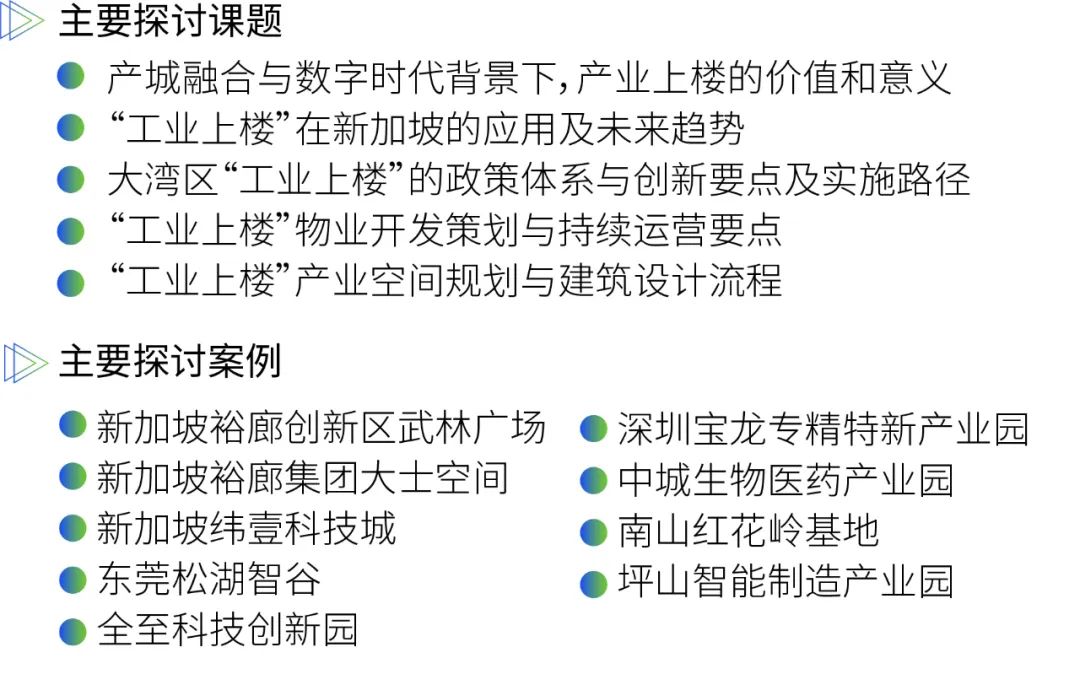 主要探讨课题

• 产城融合与数字时代背景下,产业上楼的价值和意义
• “工业上楼”在新加坡的应用及未来趋势
• 大湾区“工业上楼”的政策体系与创新要点及实施路径
• “工业上楼”物业开发策划与持续运营要点
• “工业上楼”产业空间规划与建筑设计流程

主要探讨案例

• 新加坡裕廊创新区武林广场
• 新加坡裕廊集团大士空间
• 新加坡纬壹科技城
• 东莞松湖智谷
• 全至科技创新园

• 深圳宝龙专精特新产业园
• 中城生物医药产业园
• 南山红花岭基地
• 坪山智能制造产业园